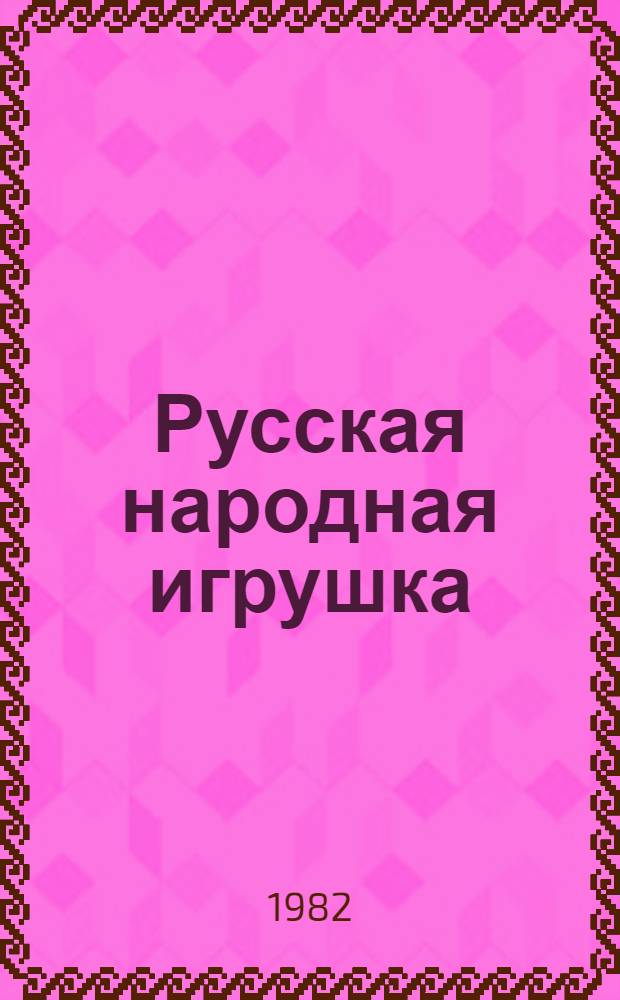 Русская народная игрушка

1982